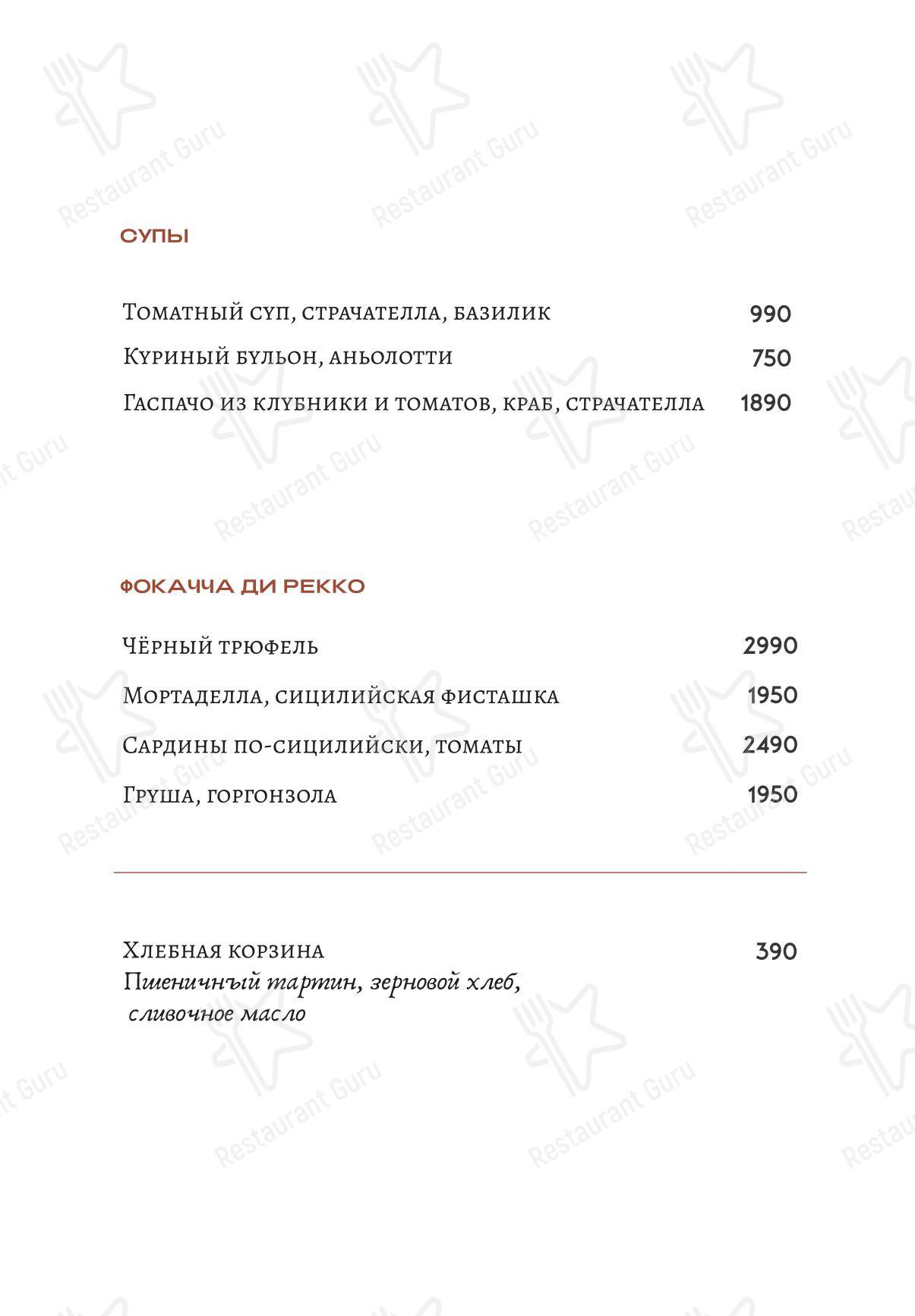 СУПЫ

Томатный суп, страчателла, базилик 990

Куриный бульон, аньолотти 750

Гаспачо из клубники и томатов, краб, страчателла 1890

ФОКАЧЧА ДИ РЕККО

Чёрный трюфель 2990

Мортаделла, сицилийская фисташка 1950

Сардины по-сицилийски, томаты 2490

Груша, горгонзола 1950

Хлебная корзина 390
Пшеничный тартин, зерновой хлеб, сливочное масло

Restaurant Guru